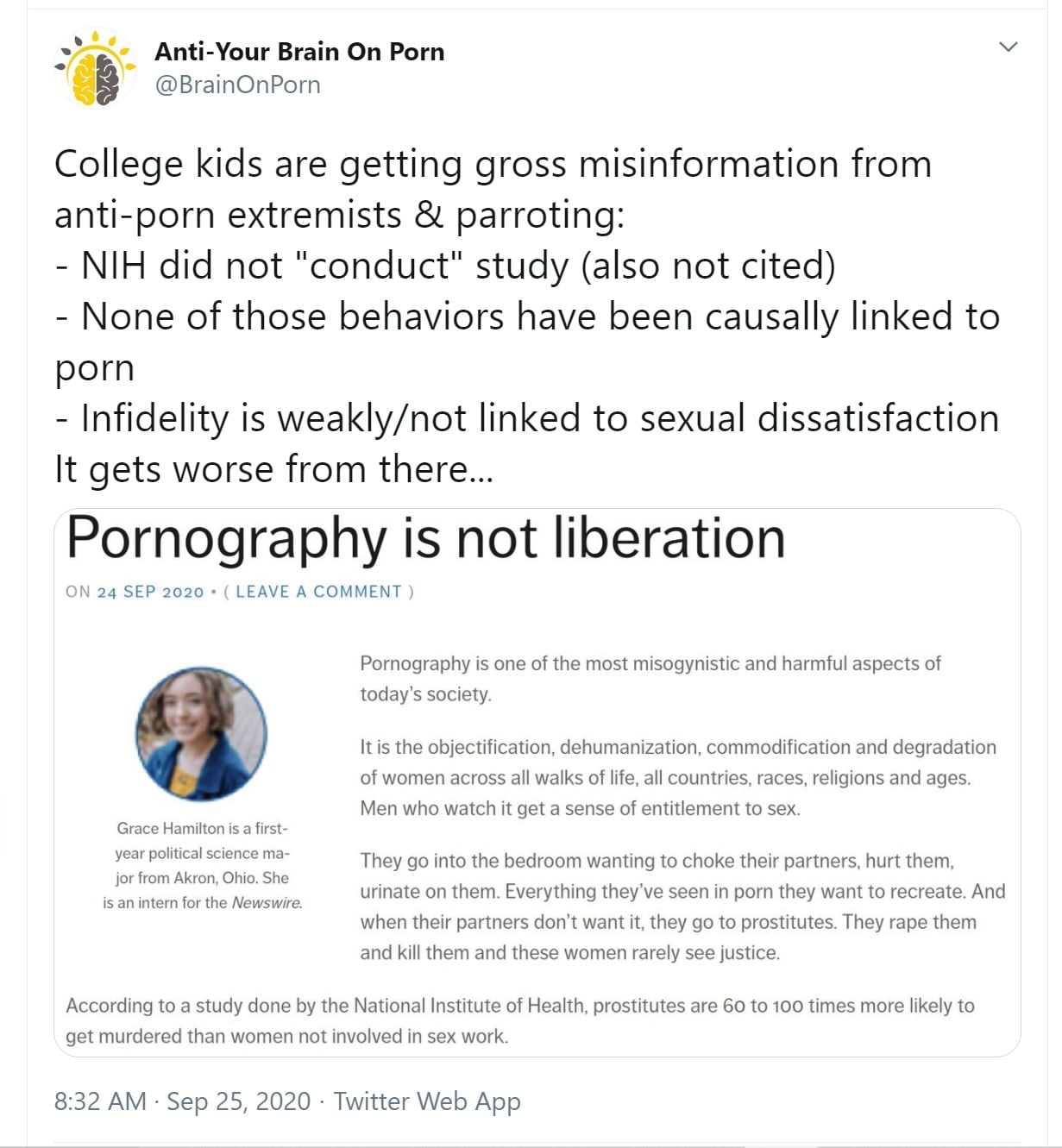 Anti-Your Brain On Porn
@BrainOnPorn

College kids are getting gross misinformation from anti-porn extremists & parroting:
- NIH did not "conduct" study (also not cited)
- None of those behaviors have been causally linked to porn
- Infidelity is weakly/not linked to sexual dissatisfaction
It gets worse from there...

Pornography is not liberation

ON 24 SEP 2020 • ( LEAVE A COMMENT )

Grace Hamilton is a first-year political science major from Akron, Ohio. She is an intern for the Newswire.

Pornography is one of the most misogynistic and harmful aspects of today's society.

It is the objectification, dehumanization, commodification and degradation of women across all walks of life, all countries, races, religions and ages. Men who watch it get a sense of entitlement to sex.

They go into the bedroom wanting to choke their partners, hurt them, urinate on them. Everything they've seen in porn they want to recreate. And when their partners don't want it, they go to prostitutes. They rape them and kill them and these women rarely see justice.

According to a study done by the National Institute of Health, prostitutes are 60 to 100 times more likely to get murdered than women not involved in sex work.

8:32 AM · Sep 25, 2020 · Twitter Web App